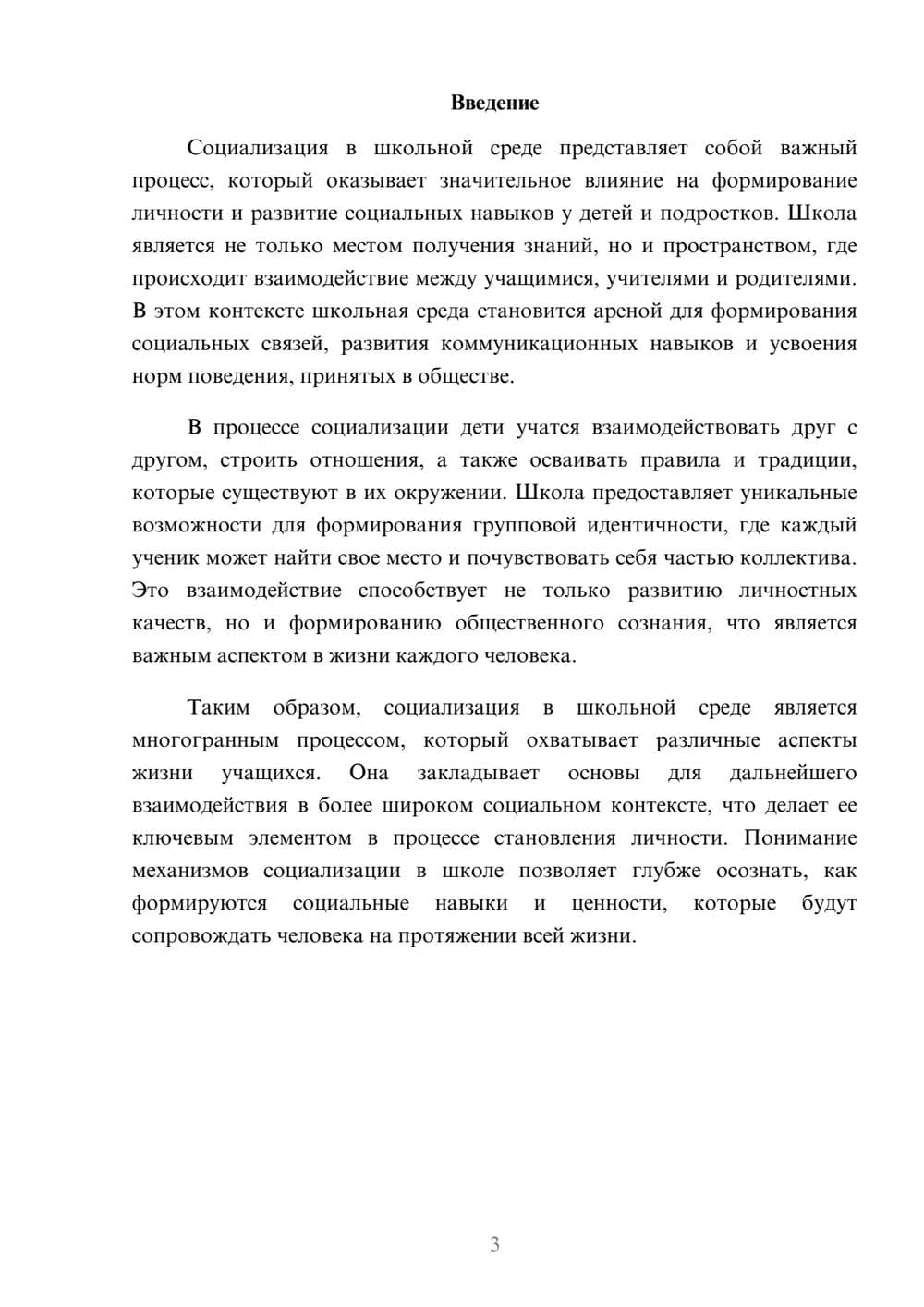 Введение

Социализация в школьной среде представляет собой важный процесс, который оказывает значительное влияние на формирование личности и развитие социальных навыков у детей и подростков. Школа является не только местом получения знаний, но и пространством, где происходит взаимодействие между учащимися, учителями и родителями. В этом контексте школьная среда становится ареной для формирования социальных связей, развития коммуникационных навыков и усвоения норм поведения, принятых в обществе.

В процессе социализации дети учатся взаимодействовать друг с другом, строить отношения, а также осваивать правила и традиции, которые существуют в их окружении. Школа предоставляет уникальные возможности для формирования групповой идентичности, где каждый ученик может найти свое место и почувствовать себя частью коллектива. Это взаимодействие способствует не только развитию личностных качеств, но и формированию общественного сознания, что является важным аспектом в жизни каждого человека.

Таким образом, социализация в школьной среде является многогранным процессом, который охватывает различные аспекты жизни учащихся. Она закладывает основы для дальнейшего взаимодействия в более широком социальном контексте, что делает ее ключевым элементом в процессе становления личности. Понимание механизмов социализации в школе позволяет глубже осознать, как формируются социальные навыки и ценности, которые будут сопровождать человека на протяжении всей жизни.

3